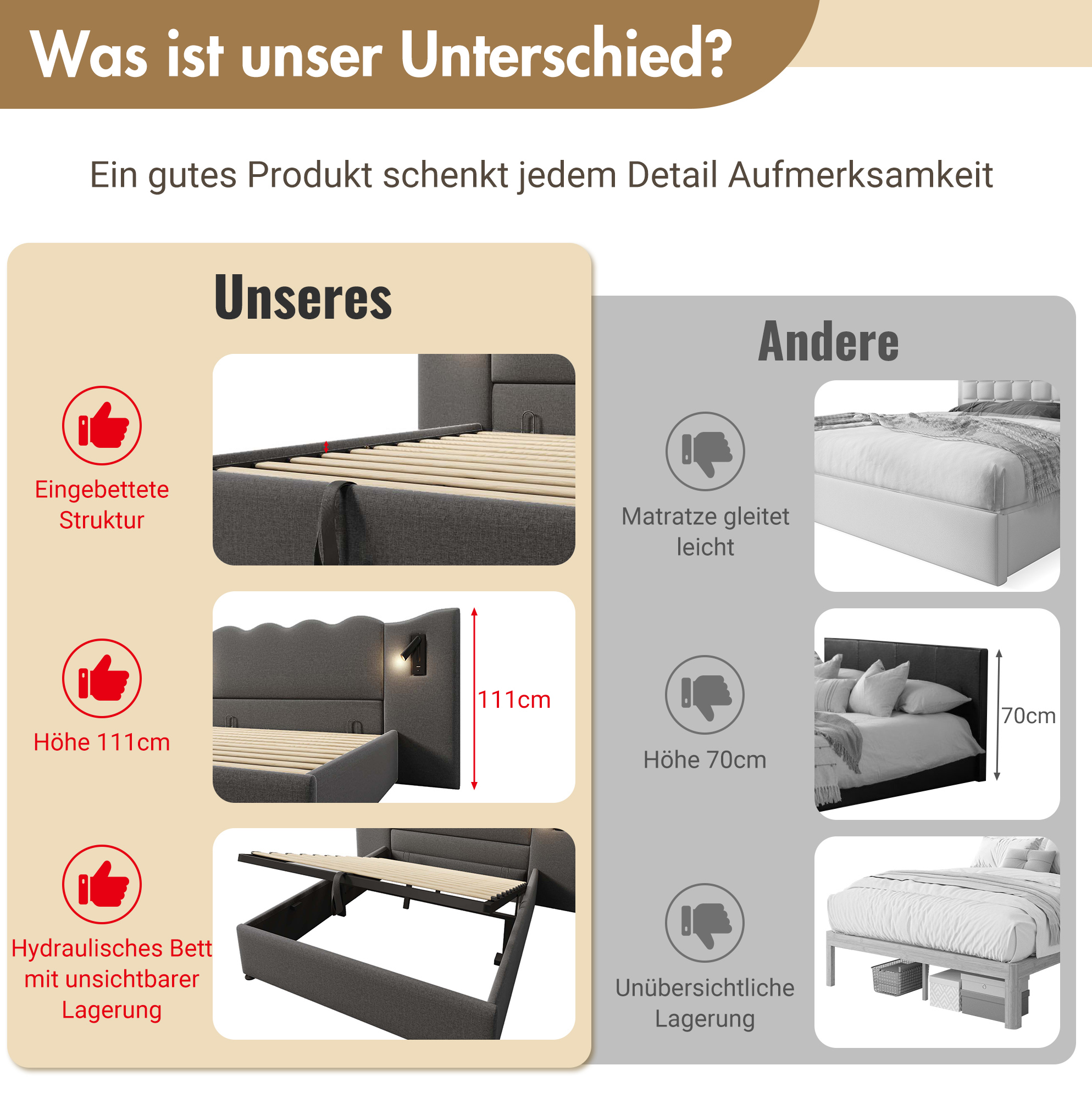 Was ist unser Unterschied?

Ein gutes Produkt schenkt jedem Detail Aufmerksamkeit

Unseres

Eingebettete Struktur

Höhe 111cm

111cm

Hydraulisches Bett mit unsichtbarer Lagerung

Andere

Matratze gleitet leicht

Höhe 70cm

70cm

Unübersichtliche Lagerung